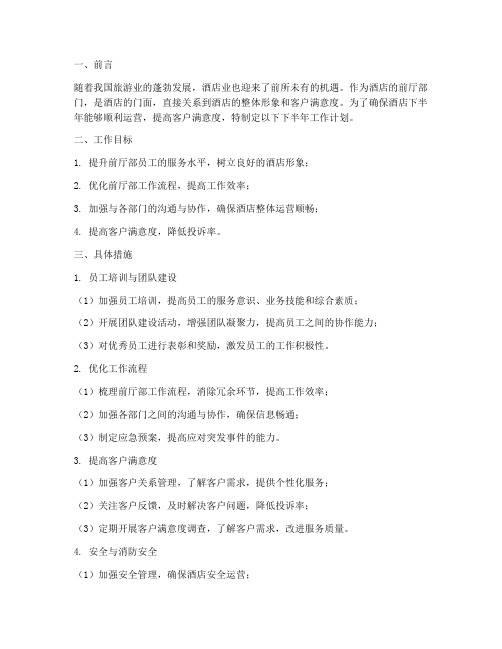 一、前言

随着我国旅游业的蓬勃发展，酒店业也迎来了前所未有的机遇。作为酒店的前厅部门，是酒店的门面，直接关系到酒店的整体形象和客户满意度。为了确保酒店下半年能够顺利运营，提高客户满意度，特制定以下下半年工作计划。

二、工作目标

1. 提升前厅部员工的服务水平，树立良好的酒店形象；

2. 优化前厅部工作流程，提高工作效率；

3. 加强与各部门的沟通与协作，确保酒店整体运营顺畅；

4. 提高客户满意度，降低投诉率。

三、具体措施

1. 员工培训与团队建设

（1）加强员工培训，提高员工的服务意识、业务技能和综合素质；

（2）开展团队建设活动，增强团队凝聚力，提高员工之间的协作能力；

（3）对优秀员工进行表彰和奖励，激发员工的工作积极性。

2. 优化工作流程

（1）梳理前厅部工作流程，消除冗余环节，提高工作效率；

（2）加强各部门之间的沟通与协作，确保信息畅通；

（3）制定应急预案，提高应对突发事件的能力。

3. 提高客户满意度

（1）加强客户关系管理，了解客户需求，提供个性化服务；

（2）关注客户反馈，及时解决客户问题，降低投诉率；

（3）定期开展客户满意度调查，了解客户需求，改进服务质量。

4. 安全与消防安全

（1）加强安全管理，确保酒店安全运营；